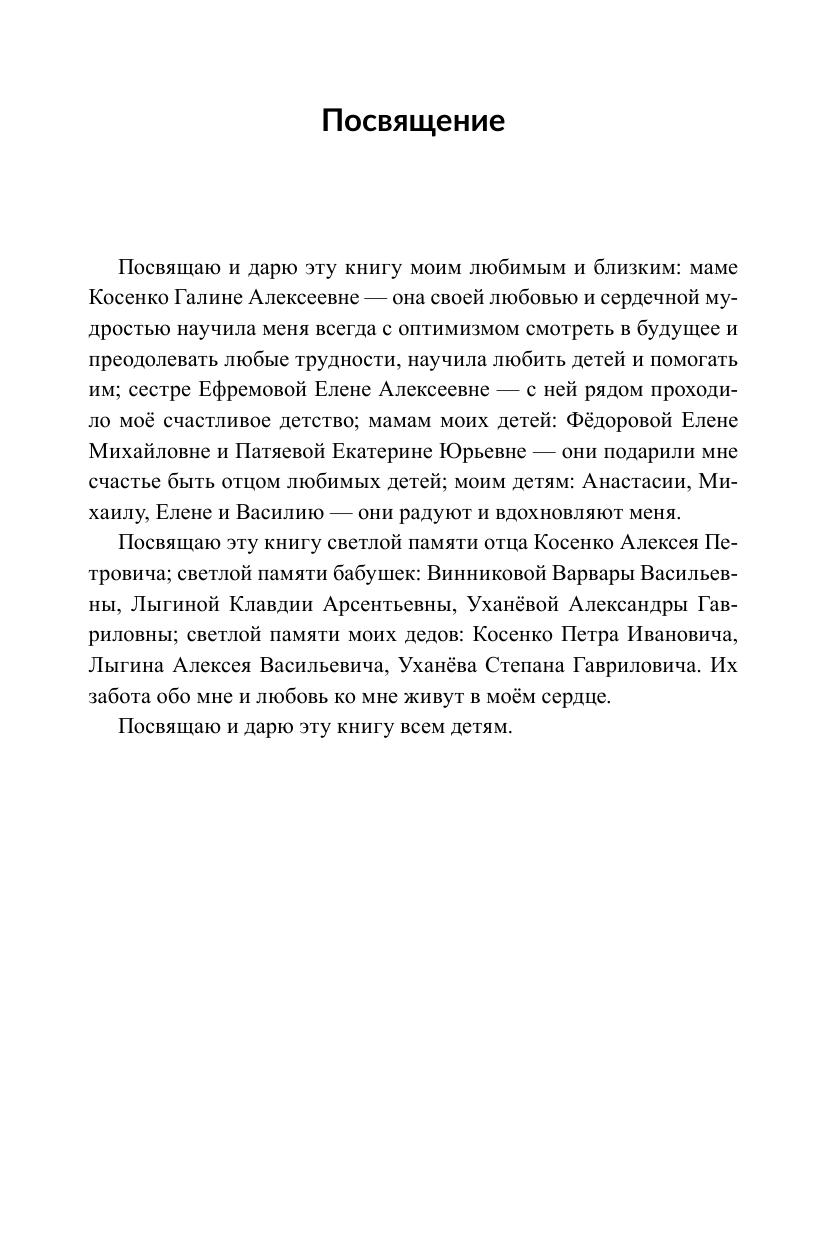 Посвящение

Посвящаю и дарю эту книгу моим любимым и близким: маме Косенко Галине Алексеевне — она своей любовью и сердечной мудростью научила меня всегда с оптимизмом смотреть в будущее и преодолевать любые трудности, научила любить детей и помогать им; сестре Ефремовой Елене Алексеевне — с ней рядом проходило моё счастливое детство; мамам моих детей: Фёдоровой Елене Михайловне и Патяевой Екатерине Юрьевне — они подарили мне счастье быть отцом любимых детей; моим детям: Анастасии, Михаилу, Елене и Василию — они радуют и вдохновляют меня.

Посвящаю эту книгу светлой памяти отца Косенко Алексея Петровича; светлой памяти бабушек: Винниковой Варвары Васильевны, Лыгиной Клавдии Арсентьевны, Уханёвой Александры Гавриловны; светлой памяти моих дедов: Косенко Петра Ивановича, Лыгина Алексея Васильевича, Уханёва Степана Гавриловича. Их забота обо мне и любовь ко мне живут в моём сердце.

Посвящаю и дарю эту книгу всем детям.